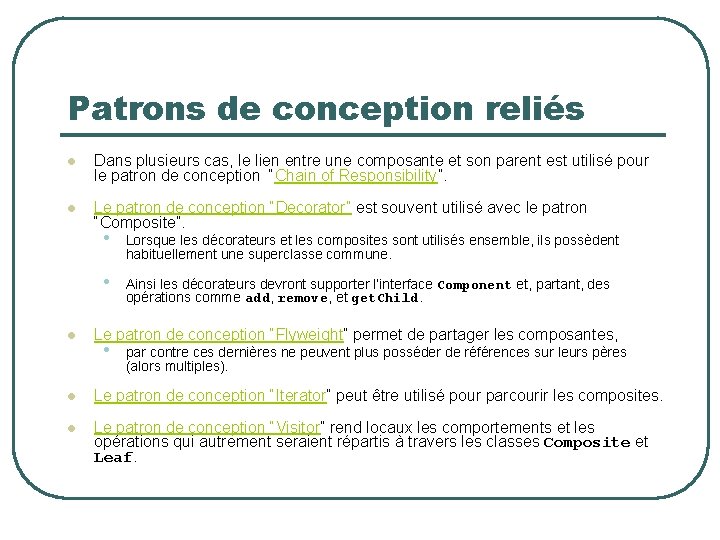 Patrons de conception reliés

Dans plusieurs cas, le lien entre une composante et son parent est utilisé pour le patron de conception "Chain of Responsibility".

Le patron de conception "Decorator" est souvent utilisé avec le patron "Composite".

Lorsque les décorateurs et les composites sont utilisés ensemble, ils possèdent habituellement une superclasse commune.

Ainsi les décorateurs devront supporter l'interface Component et, partant, des opérations comme add, remove, et getChild.

Le patron de conception "Flyweight" permet de partager les composantes,

par contre ces dernières ne peuvent plus posséder de références sur leurs pères (alors multiples).

Le patron de conception "Iterator" peut être utilisé pour parcourir les composites.

Le patron de conception "Visitor" rend locaux les comportements et les opérations qui autrement seraient répartis à travers les classes Composite et Leaf.